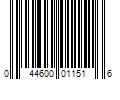 0 44600 01151 6